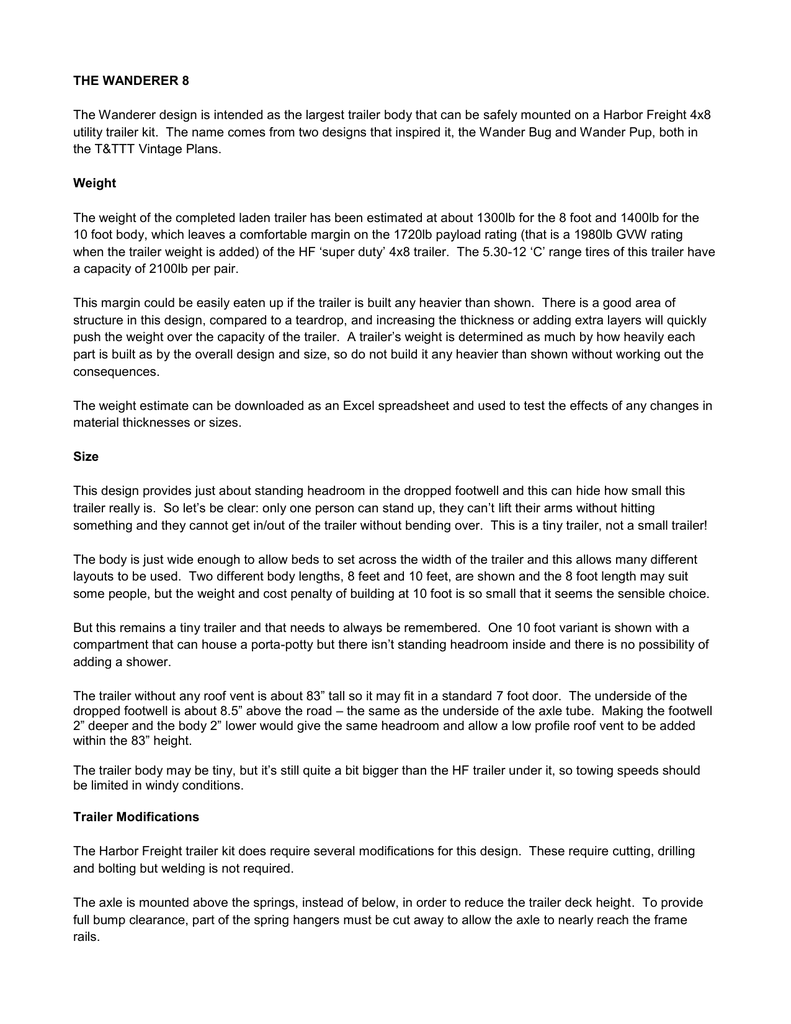 THE WANDERER 8

The Wanderer design is intended as the largest trailer body that can be safely mounted on a Harbor Freight 4x8 utility trailer kit. The name comes from two designs that inspired it, the Wander Bug and Wander Pup, both in the T&TTT Vintage Plans.

Weight

The weight of the completed laden trailer has been estimated at about 1300lb for the 8 foot and 1400lb for the 10 foot body, which leaves a comfortable margin on the 1720lb payload rating (that is a 1980lb GVW rating when the trailer weight is added) of the HF 'super duty' 4x8 trailer. The 5.30-12 'C' range tires of this trailer have a capacity of 2100lb per pair.

This margin could be easily eaten up if the trailer is built any heavier than shown. There is a good area of structure in this design, compared to a teardrop, and increasing the thickness or adding extra layers will quickly push the weight over the capacity of the trailer. A trailer's weight is determined as much by how heavily each part is built as by the overall design and size, so do not build it any heavier than shown without working out the consequences.

The weight estimate can be downloaded as an Excel spreadsheet and used to test the effects of any changes in material thicknesses or sizes.

Size

This design provides just about standing headroom in the dropped footwell and this can hide how small this trailer really is. So let's be clear: only one person can stand up, they can't lift their arms without hitting something and they cannot get in/out of the trailer without bending over. This is a tiny trailer, not a small trailer!

The body is just wide enough to allow beds to set across the width of the trailer and this allows many different layouts to be used. Two different body lengths, 8 feet and 10 feet, are shown and the 8 foot length may suit some people, but the weight and cost penalty of building at 10 foot is so small that it seems the sensible choice.

But this remains a tiny trailer and that needs to always be remembered. One 10 foot variant is shown with a compartment that can house a porta-potty but there isn't standing headroom inside and there is no possibility of adding a shower.

The trailer without any roof vent is about 83" tall so it may fit in a standard 7 foot door. The underside of the dropped footwell is about 8.5" above the road – the same as the underside of the axle tube. Making the footwell 2" deeper and the body 2" lower would give the same headroom and allow a low profile roof vent to be added within the 83" height.

The trailer body may be tiny, but it's still quite a bit bigger than the HF trailer under it, so towing speeds should be limited in windy conditions.

Trailer Modifications

The Harbor Freight trailer kit does require several modifications for this design. These require cutting, drilling and bolting but welding is not required.

The axle is mounted above the springs, instead of below, in order to reduce the trailer deck height. To provide full bump clearance, part of the spring hangers must be cut away to allow the axle to nearly reach the frame rails.